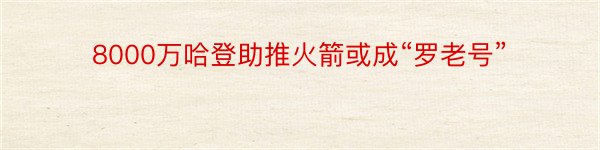 8000万哈登助推火箭或成“罗老号”